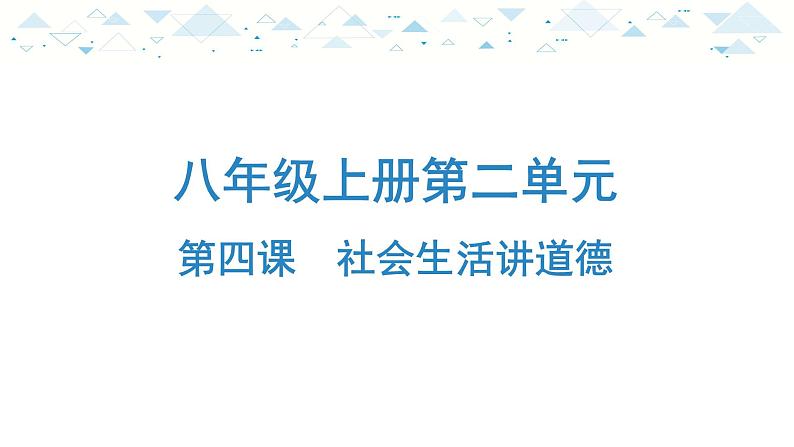 八年级上册第二单元

第四课　社会生活讲道德